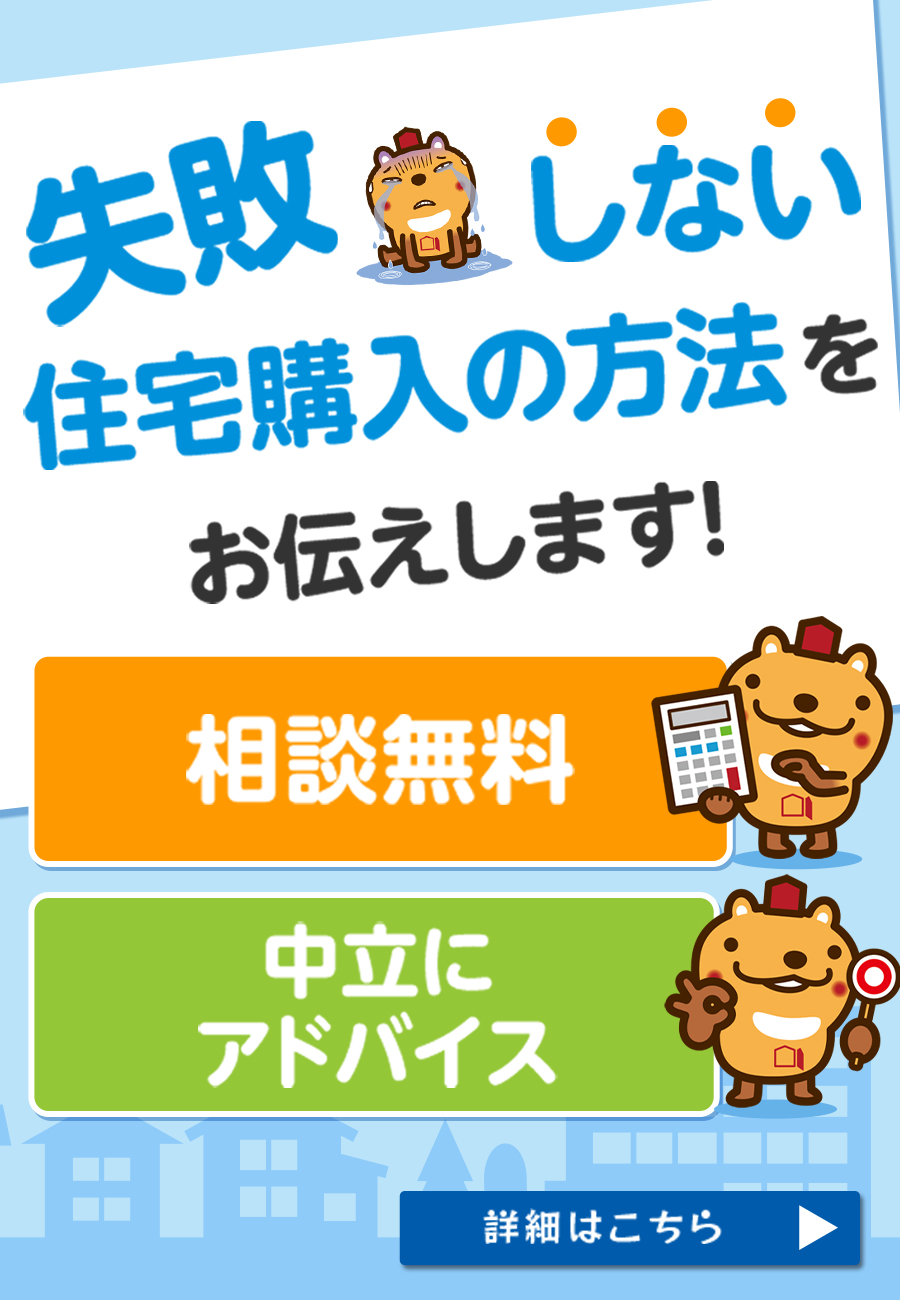 失敗しない
住宅購入の方法を
お伝えします!

相談無料

中立に
アドバイス

詳細はこちら